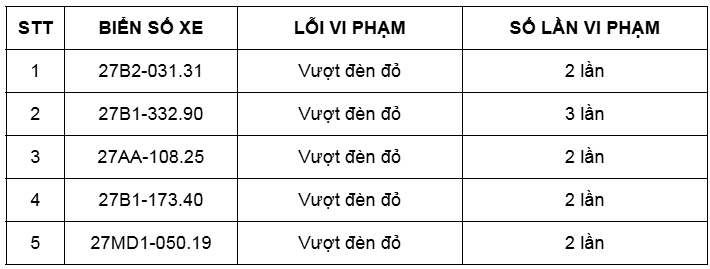 | STT | BIỂN SỐ XE | LỖI VI PHẠM | SỐ LẦN VI PHẠM |
|---|---|---|---|
| 1 | 27B2-031.31 | Vượt đèn đỏ | 2 lần |
| 2 | 27B1-332.90 | Vượt đèn đỏ | 3 lần |
| 3 | 27AA-108.25 | Vượt đèn đỏ | 2 lần |
| 4 | 27B1-173.40 | Vượt đèn đỏ | 2 lần |
| 5 | 27MD1-050.19 | Vượt đèn đỏ | 2 lần |